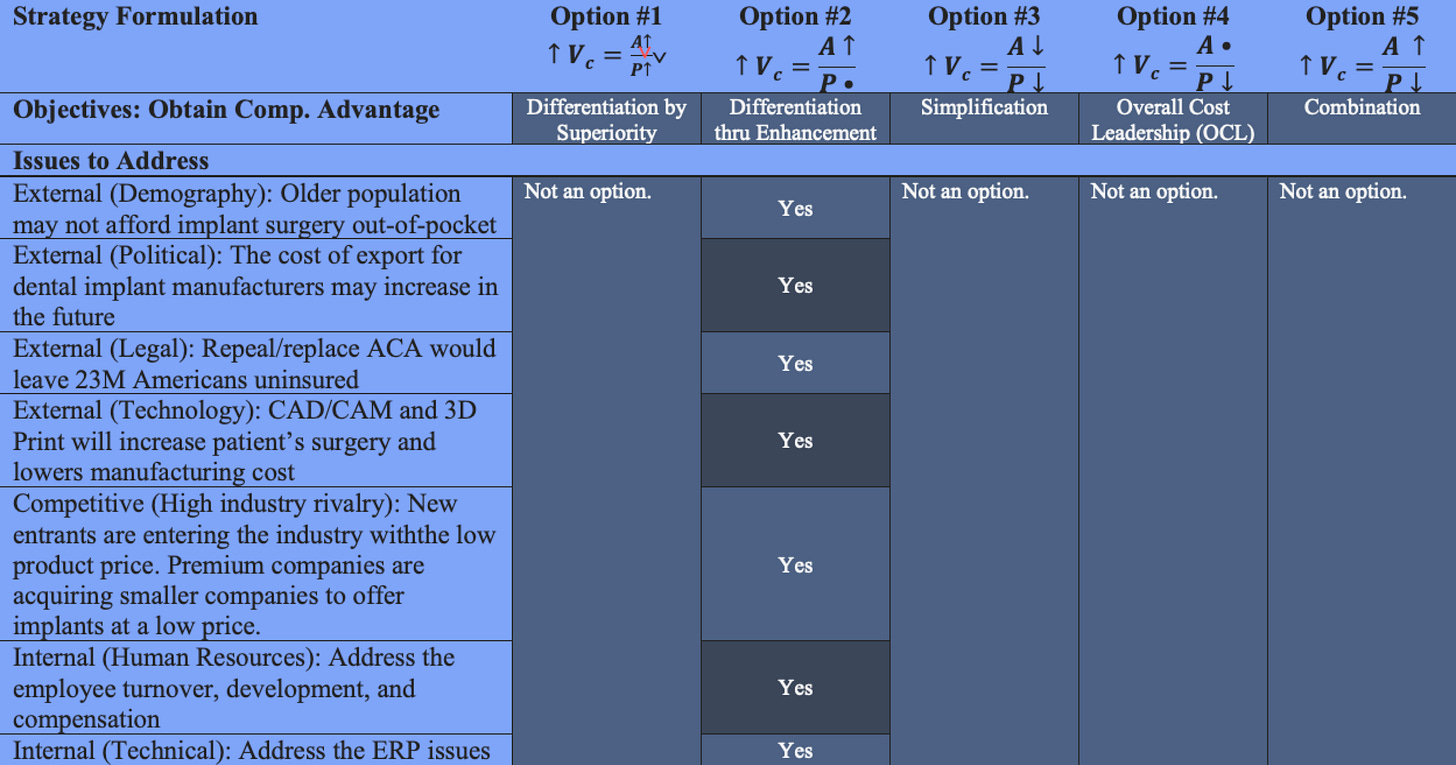 | Strategy Formulation | Option #1 $\uparrow V_c = \frac{A\uparrow}{P\uparrow}$ | Option #2 $\uparrow V_c = \frac{A\uparrow}{P\bullet}$ | Option #3 $\uparrow V_c = \frac{A\downarrow}{P\downarrow}$ | Option #4 $\uparrow V_c = \frac{A\bullet}{P\downarrow}$ | Option #5 $\uparrow V_c = \frac{A\uparrow}{P\downarrow}$ |
|---|---|---|---|---|---|
| Objectives: Obtain Comp. Advantage | Differentiation by Superiority | Differentiation thru Enhancement | Simplification | Overall Cost Leadership (OCL) | Combination |
| Issues to Address | | | | | |
| External (Demography): Older population may not afford implant surgery out-of-pocket | Not an option. | Yes | Not an option. | Not an option. | Not an option. |
| External (Political): The cost of export for dental implant manufacturers may increase in the future | | Yes | | | |
| External (Legal): Repeal/replace ACA would leave 23M Americans uninsured | | Yes | | | |
| External (Technology): CAD/CAM and 3D Print will increase patient's surgery and lowers manufacturing cost | | Yes | | | |
| Competitive (High industry rivalry): New entrants are entering the industry withthe low product price. Premium companies are acquiring smaller companies to offer implants at a low price. | | Yes | | | |
| Internal (Human Resources): Address the employee turnover, development, and compensation | | Yes | | | |
| Internal (Technical): Address the ERP issues | | Yes | | | |